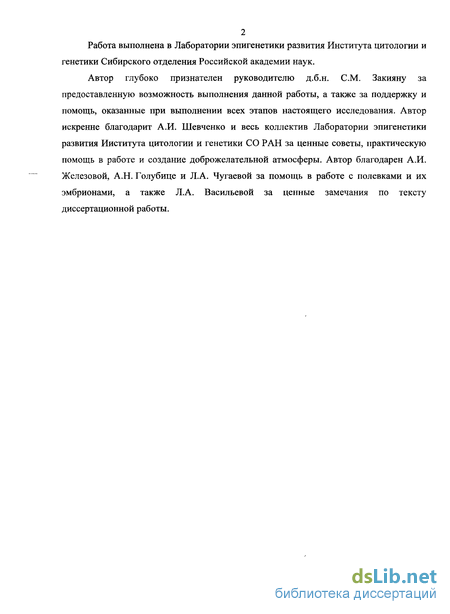 2

Работа выполнена в Лаборатории эпигенетики развития Института цитологии и генетики Сибирского отделения Российской академии наук.

Автор глубоко признателен руководителю д.б.н. С.М. Закияну за предоставленную возможность выполнения данной работы, а также за поддержку и помощь, оказанные при выполнении всех этапов настоящего исследования. Автор искренне благодарит А.И. Шевченко и весь коллектив Лаборатории эпигенетики развития Института цитологии и генетики СО РАН за ценные советы, практическую помощь в работе и создание доброжелательной атмосферы. Автор благодарен А.И. Железовой, А.Н. Голубице и Л.А. Чугаевой за помощь в работе с полевками и их эмбрионами, а также Л.А. Васильевой за ценные замечания по тексту диссертационной работы.

dsLib.net
библиотека диссертаций